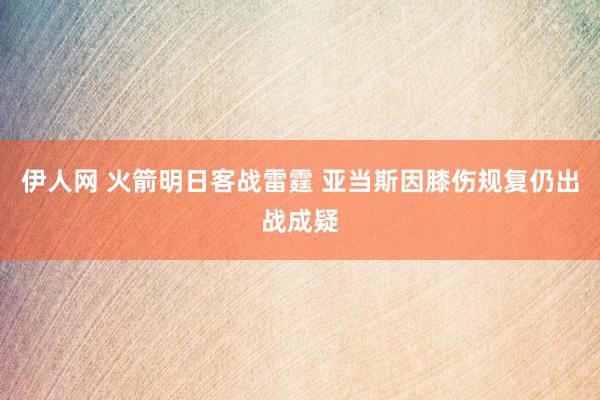 伊人网 火箭明日客战雷霆 亚当斯因膝伤规复仍出战成疑